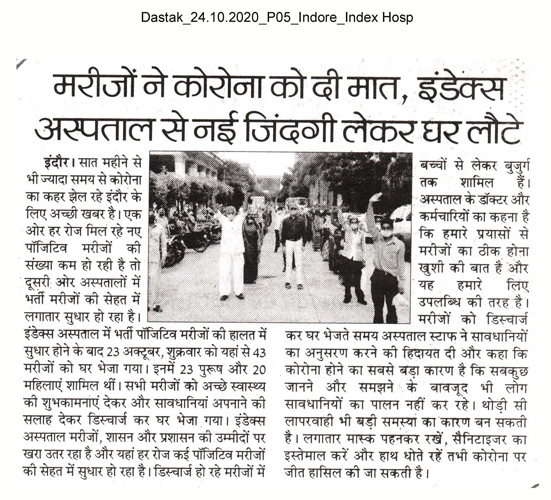 Dastak_24.10.2020_P05_Indore_Index Hosp

मरीजों ने कोरोना को दी मात, इंडेक्स अस्पताल से नई जिंदगी लेकर घर लौटे

इंदौर। सात महीने से भी ज्यादा समय से कोरोना का कहर झेल रहे इंदौर के लिए अच्छी खबर है। एक ओर हर रोज मिल रहे नए पॉजिटिव मरीजों की संख्या कम हो रही है तो दूसरी ओर अस्पतालों में भर्ती मरीजों की सेहत में लगातार सुधार हो रहा है। इंडेक्स अस्पताल में भर्ती पॉजिटिव मरीजों की हालत में सुधार होने के बाद 23 अक्टूबर, शुक्रवार को यहां से 43 मरीजों को घर भेजा गया। इनमें 23 पुरूष और 20 महिलाएं शामिल थीं। सभी मरीजों को अच्छे स्वास्थ्य की शुभकामनाएं देकर और सावधानियां अपनाने की सलाह देकर डिस्चार्ज कर घर भेजा गया। इंडेक्स अस्पताल मरीजों, शासन और प्रशासन की उम्मीदों पर खरा उतर रहा है और यहां हर रोज कई पॉजिटिव मरीजों की सेहत में सुधार हो रहा है। डिस्चार्ज हो रहे मरीजों में बच्चों से लेकर बुजुर्ग तक शामिल हैं। अस्पताल के डॉक्टर और कर्मचारियों का कहना है कि हमारे प्रयासों से मरीजों का ठीक होना खुशी की बात है और यह हमारे लिए उपलब्धि की तरह है। मरीजों को डिस्चार्ज कर घर भेजते समय अस्पताल स्टाफ ने सावधानियों का अनुसरण करने की हिदायत दी और कहा कि कोरोना होने का सबसे बड़ा कारण है कि सबकुछ जानने और समझने के बावजूद भी लोग सावधानियों का पालन नहीं कर रहे। थोड़ी सी लापरवाही भी बड़ी समस्या का कारण बन सकती है। लगातार मास्क पहनकर रखें, सैनिटाइजर का इस्तेमाल करें और हाथ धोते रहें तभी कोरोना पर जीत हासिल की जा सकती है।